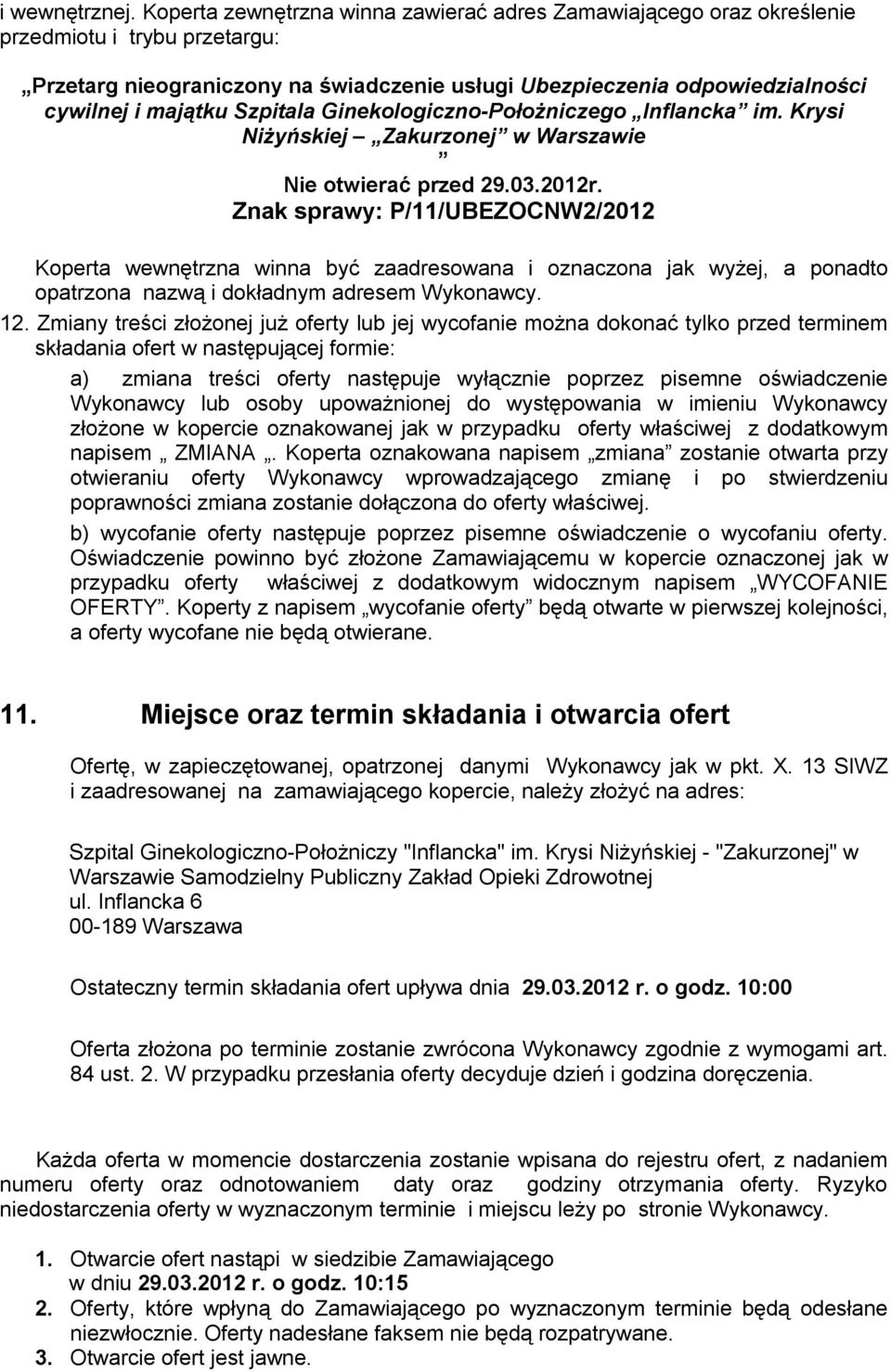 i wewnętrznej. Koperta zewnętrzna winna zawierać adres Zamawiającego oraz określenie przedmiotu i trybu przetargu:

„Przetarg nieograniczony na świadczenie usługi Ubezpieczenia odpowiedzialności cywilnej i majątku Szpitala Ginekologiczno-Położniczego „Inflancka” im. Krysi Niżyńskiej – „Zakurzonej” w Warszawie ”

Nie otwierać przed 29.03.2012r.
Znak sprawy: P/11/UBEZOCNW2/2012

Koperta wewnętrzna winna być zaadresowana i oznaczona jak wyżej, a ponadto opatrzona nazwą i dokładnym adresem Wykonawcy.

12. Zmiany treści złożonej już oferty lub jej wycofanie można dokonać tylko przed terminem składania ofert w następującej formie:

a) zmiana treści oferty następuje wyłącznie poprzez pisemne oświadczenie Wykonawcy lub osoby upoważnionej do występowania w imieniu Wykonawcy złożone w kopercie oznakowanej jak w przypadku oferty właściwej z dodatkowym napisem „ ZMIANA „. Koperta oznakowana napisem „zmiana” zostanie otwarta przy otwieraniu oferty Wykonawcy wprowadzającego zmianę i po stwierdzeniu poprawności zmiana zostanie dołączona do oferty właściwej.

b) wycofanie oferty następuje poprzez pisemne oświadczenie o wycofaniu oferty. Oświadczenie powinno być złożone Zamawiającemu w kopercie oznaczonej jak w przypadku oferty właściwej z dodatkowym widocznym napisem „WYCOFANIE OFERTY”. Koperty z napisem „wycofanie oferty” będą otwarte w pierwszej kolejności, a oferty wycofane nie będą otwierane.

11. Miejsce oraz termin składania i otwarcia ofert

Ofertę, w zapieczętowanej, opatrzonej danymi Wykonawcy jak w pkt. X. 13 SIWZ i zaadresowanej na zamawiającego kopercie, należy złożyć na adres:

Szpital Ginekologiczno-Położniczy "Inflancka" im. Krysi Niżyńskiej - "Zakurzonej" w Warszawie Samodzielny Publiczny Zakład Opieki Zdrowotnej
ul. Inflancka 6
00-189 Warszawa

Ostateczny termin składania ofert upływa dnia 29.03.2012 r. o godz. 10:00

Oferta złożona po terminie zostanie zwrócona Wykonawcy zgodnie z wymogami art. 84 ust. 2. W przypadku przesłania oferty decyduje dzień i godzina doręczenia.

Każda oferta w momencie dostarczenia zostanie wpisana do rejestru ofert, z nadaniem numeru oferty oraz odnotowaniem daty oraz godziny otrzymania oferty. Ryzyko niedostarczenia oferty w wyznaczonym terminie i miejscu leży po stronie Wykonawcy.

1. Otwarcie ofert nastąpi w siedzibie Zamawiającego w dniu 29.03.2012 r. o godz. 10:15
2. Oferty, które wpłyną do Zamawiającego po wyznaczonym terminie będą odesłane niezwłocznie. Oferty nadesłane faksem nie będą rozpatrywane.
3. Otwarcie ofert jest jawne.